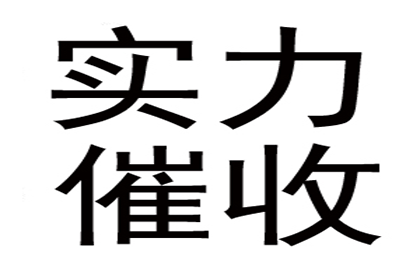 实力
催收